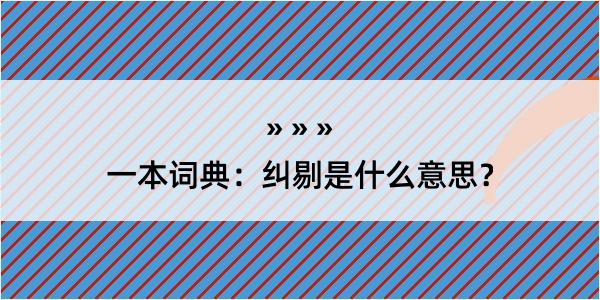 » » »

一本词典：纠剔是什么意思？